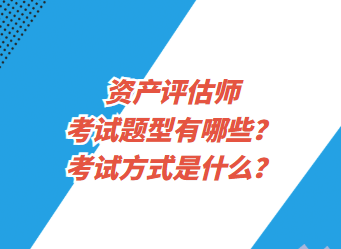 资产评估师
考试题型有哪些？
考试方式是什么？